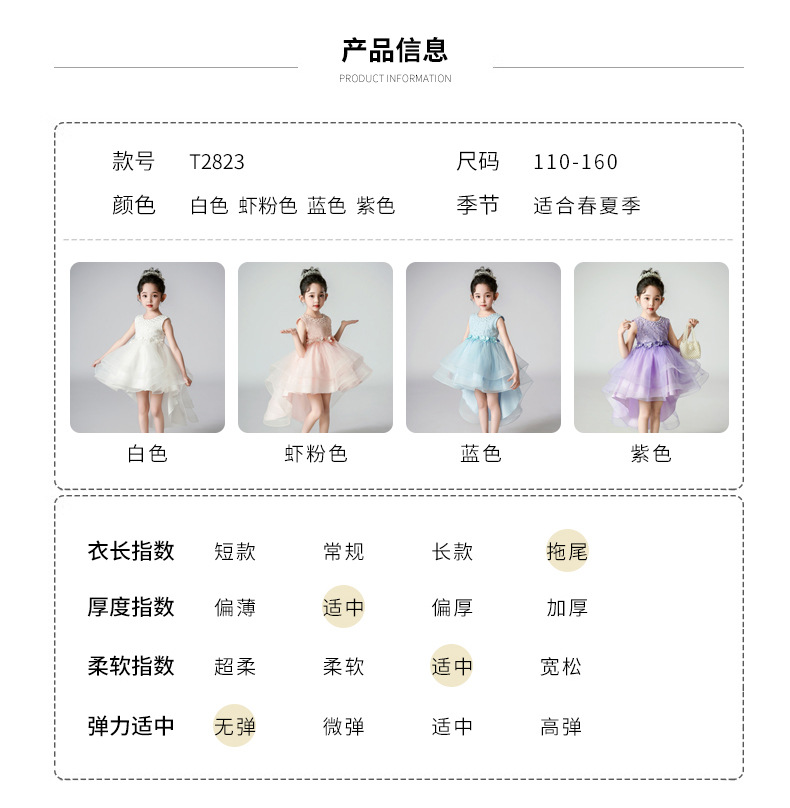 产品信息
PRODUCT INFORMATION

款号 T2823
尺码 110-160
颜色 白色 虾粉色 蓝色 紫色
季节 适合春夏季

白色 虾粉色 蓝色 紫色

衣长指数 短款 常规 长款 拖尾
厚度指数 偏薄 适中 偏厚 加厚
柔软指数 超柔 柔软 适中 宽松
弹力适中 无弹 微弹 适中 高弹